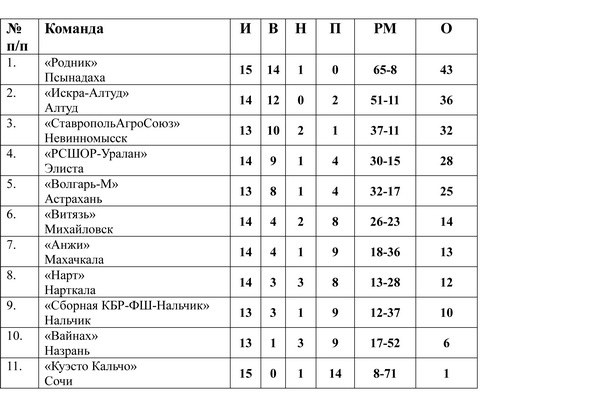 | № п/п | Команда | И | В | Н | П | РМ | О |
|---|---|---|---|---|---|---|---|
| 1. | «Родник» Псынадаха | 15 | 14 | 1 | 0 | 65-8 | 43 |
| 2. | «Искра-Алтуд» Алтуд | 14 | 12 | 0 | 2 | 51-11 | 36 |
| 3. | «СтавропольАгроСоюз» Невинномысск | 13 | 10 | 2 | 1 | 37-11 | 32 |
| 4. | «РСШОР-Уралан» Элиста | 14 | 9 | 1 | 4 | 30-15 | 28 |
| 5. | «Волгарь-М» Астрахань | 13 | 8 | 1 | 4 | 32-17 | 25 |
| 6. | «Витязь» Михайловск | 14 | 4 | 2 | 8 | 26-23 | 14 |
| 7. | «Анжи» Махачкала | 14 | 4 | 1 | 9 | 18-36 | 13 |
| 8. | «Нарт» Нарткала | 14 | 3 | 3 | 8 | 13-28 | 12 |
| 9. | «Сборная КБР-ФШ-Нальчик» Нальчик | 13 | 3 | 1 | 9 | 12-37 | 10 |
| 10. | «Вайнах» Назрань | 13 | 1 | 3 | 9 | 17-52 | 6 |
| 11. | «Куэсто Кальчо» Сочи | 15 | 0 | 1 | 14 | 8-71 | 1 |